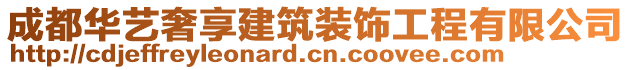 成都华艺奢享建筑装饰工程有限公司
http://cdjeffreyleonard.cn.coovee.com